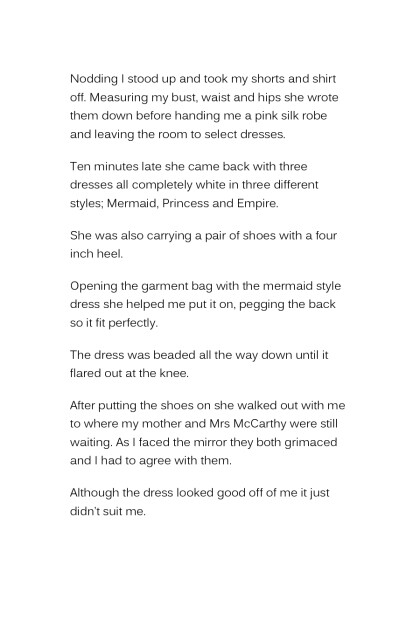 Nodding I stood up and took my shorts and shirt off. Measuring my bust, waist and hips she wrote them down before handing me a pink silk robe and leaving the room to select dresses.

Ten minutes late she came back with three dresses all completely white in three different styles; Mermaid, Princess and Empire.

She was also carrying a pair of shoes with a four inch heel.

Opening the garment bag with the mermaid style dress she helped me put it on, pegging the back so it fit perfectly.

The dress was beaded all the way down until it flared out at the knee.

After putting the shoes on she walked out with me to where my mother and Mrs McCarthy were still waiting. As I faced the mirror they both grimaced and I had to agree with them.

Although the dress looked good off of me it just didn't suit me.